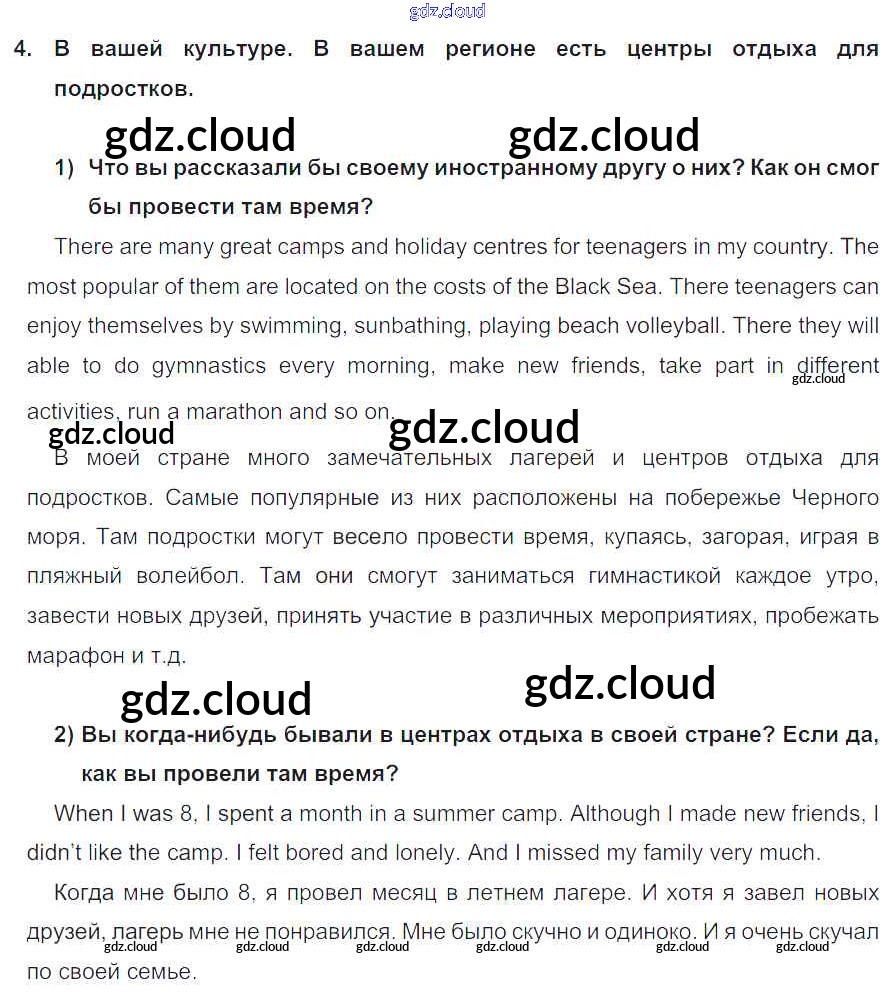 gdz.cloud

4. В вашей культуре. В вашем регионе есть центры отдыха для подростков.

gdz.cloud gdz.cloud

1) Что вы рассказали бы своему иностранному другу о них? Как он смог бы провести там время?

There are many great camps and holiday centres for teenagers in my country. The most popular of them are located on the costs of the Black Sea. There teenagers can enjoy themselves by swimming, sunbathing, playing beach volleyball. There they will able to do gymnastics every morning, make new friends, take part in different activities, run a marathon and so on.

gdz.cloud gdz.cloud gdz.cloud

В моей стране много замечательных лагерей и центров отдыха для подростков. Самые популярные из них расположены на побережье Черного моря. Там подростки могут весело провести время, купаясь, загорая, играя в пляжный волейбол. Там они смогут заниматься гимнастикой каждое утро, завести новых друзей, принять участие в различных мероприятиях, пробежать марафон и т.д.

gdz.cloud gdz.cloud

2) Вы когда-нибудь бывали в центрах отдыха в своей стране? Если да, как вы провели там время?

When I was 8, I spent a month in a summer camp. Although I made new friends, I didn't like the camp. I felt bored and lonely. And I missed my family very much.

Когда мне было 8, я провел месяц в летнем лагере. И хотя я завел новых друзей, лагерь мне не понравился. Мне было скучно и одиноко. И я очень скучал по своей семье.

gdz.cloud gdz.cloud gdz.cloud gdz.cloud gdz.cloud gdz.cloud